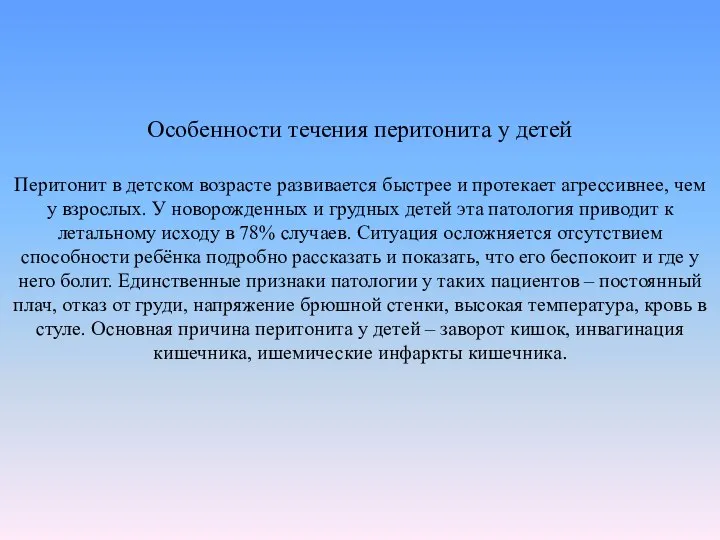 Особенности течения перитонита у детей

Перитонит в детском возрасте развивается быстрее и протекает агрессивнее, чем у взрослых. У новорожденных и грудных детей эта патология приводит к летальному исходу в 78% случаев. Ситуация осложняется отсутствием способности ребёнка подробно рассказать и показать, что его беспокоит и где у него болит. Единственные признаки патологии у таких пациентов – постоянный плач, отказ от груди, напряжение брюшной стенки, высокая температура, кровь в стуле. Основная причина перитонита у детей – заворот кишок, инвагинация кишечника, ишемические инфаркты кишечника.